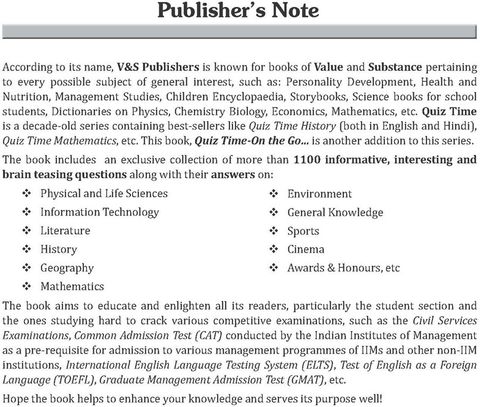 Publisher's Note

According to its name, V&S Publishers is known for books of Value and Substance pertaining to every possible subject of general interest, such as: Personality Development, Health and Nutrition, Management Studies, Children Encyclopaedia, Storybooks, Science books for school students, Dictionaries on Physics, Chemistry Biology, Economics, Mathematics, etc. Quiz Time is a decade-old series containing best-sellers like Quiz Time History (both in English and Hindi), Quiz Time Mathematics, etc. This book, Quiz Time-On the Go... is another addition to this series.

The book includes an exclusive collection of more than 1100 informative, interesting and brain teasing questions along with their answers on:

❖ Physical and Life Sciences
❖ Information Technology
❖ Literature
❖ History
❖ Geography
❖ Mathematics

❖ Environment
❖ General Knowledge
❖ Sports
❖ Cinema
❖ Awards & Honours, etc

The book aims to educate and enlighten all its readers, particularly the student section and the ones studying hard to crack various competitive examinations, such as the Civil Services Examinations, Common Admission Test (CAT) conducted by the Indian Institutes of Management as a pre-requisite for admission to various management programmes of IIMs and other non-IIM institutions, International English Language Testing System (ELTS), Test of English as a Foreign Language (TOEFL), Graduate Management Admission Test (GMAT), etc.

Hope the book helps to enhance your knowledge and serves its purpose well!